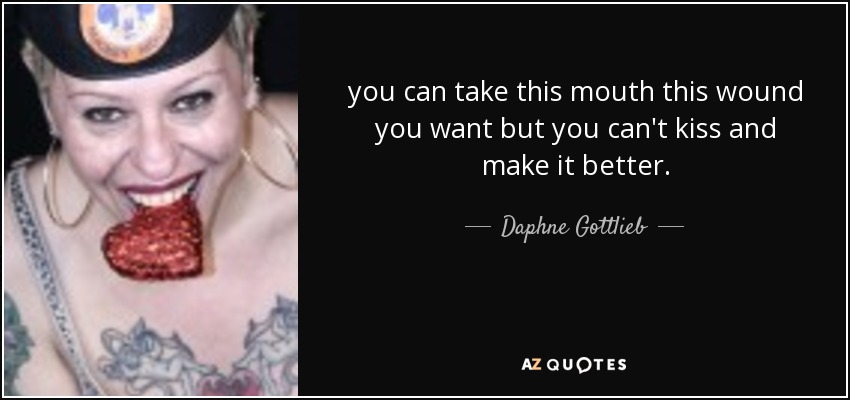 you can take this mouth this wound you want but you can't kiss and make it better.

— Daphne Gottlieb —

AZ QUOTES